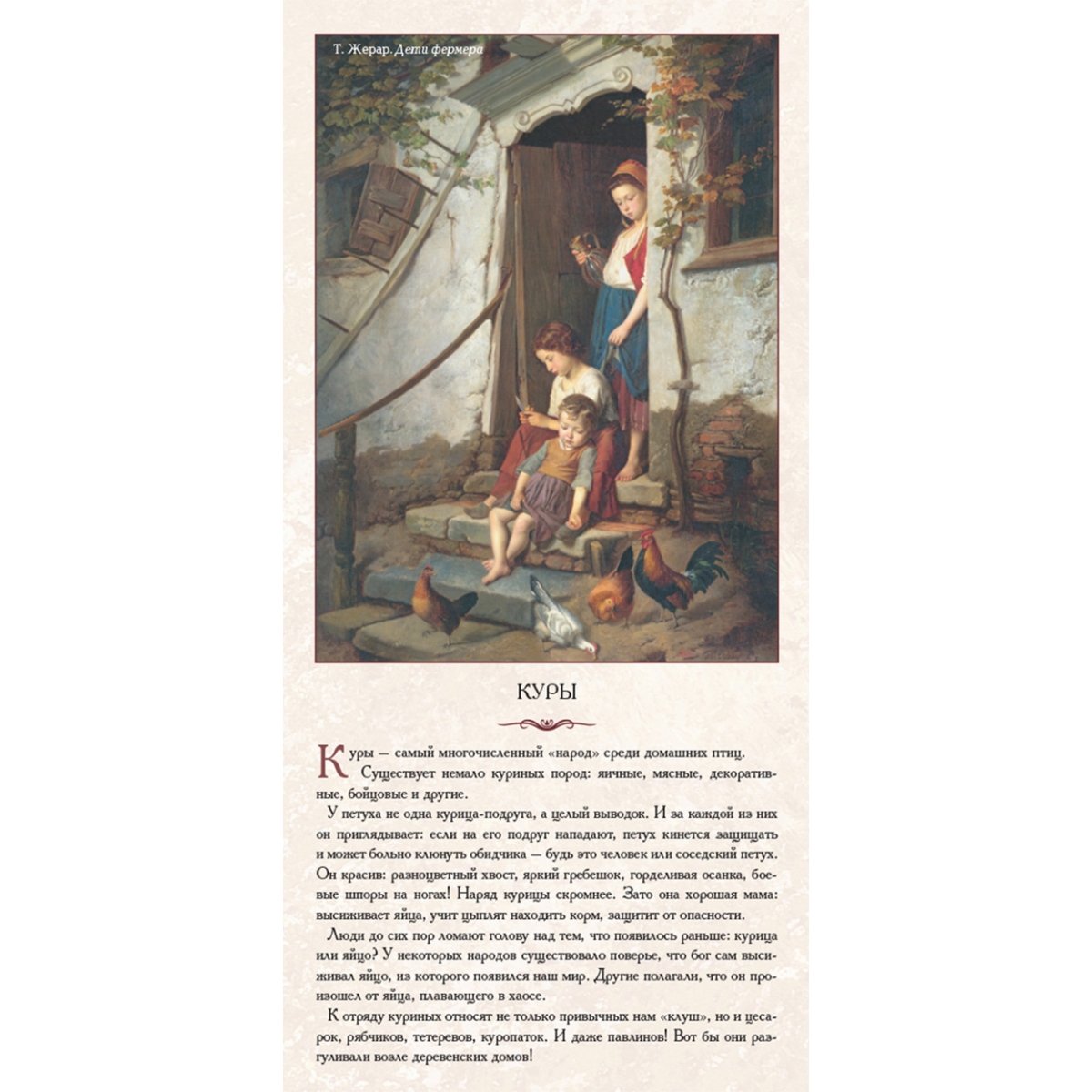 Т. Жерар. Дети фермера

КУРЫ

Куры — самый многочисленный «народ» среди домашних птиц. Существует немало куриных пород: яичные, мясные, декоративные, бойцовые и другие.

У петуха не одна курица-подруга, а целый выводок. И за каждой из них он приглядывает: если на его подруг нападают, петух кинется защищать и может больно клюнуть обидчика — будь это человек или соседский петух. Он красив: разноцветный хвост, яркий гребешок, горделивая осанка, боевые шпоры на ногах! Наряд курицы скромнее. Зато она хорошая мама: высиживает яйца, учит цыплят находить корм, защитит от опасности.

Люди до сих пор ломают голову над тем, что появилось раньше: курица или яйцо? У некоторых народов существовало поверье, что бог сам высиживал яйцо, из которого появился наш мир. Другие полагали, что он произошел от яйца, плавающего в хаосе.

К отряду куриных относят не только привычных нам «клуш», но и цесарок, рябчиков, тетеревов, куропаток. И даже павлинов! Вот бы они разгуливали возле деревенских домов!